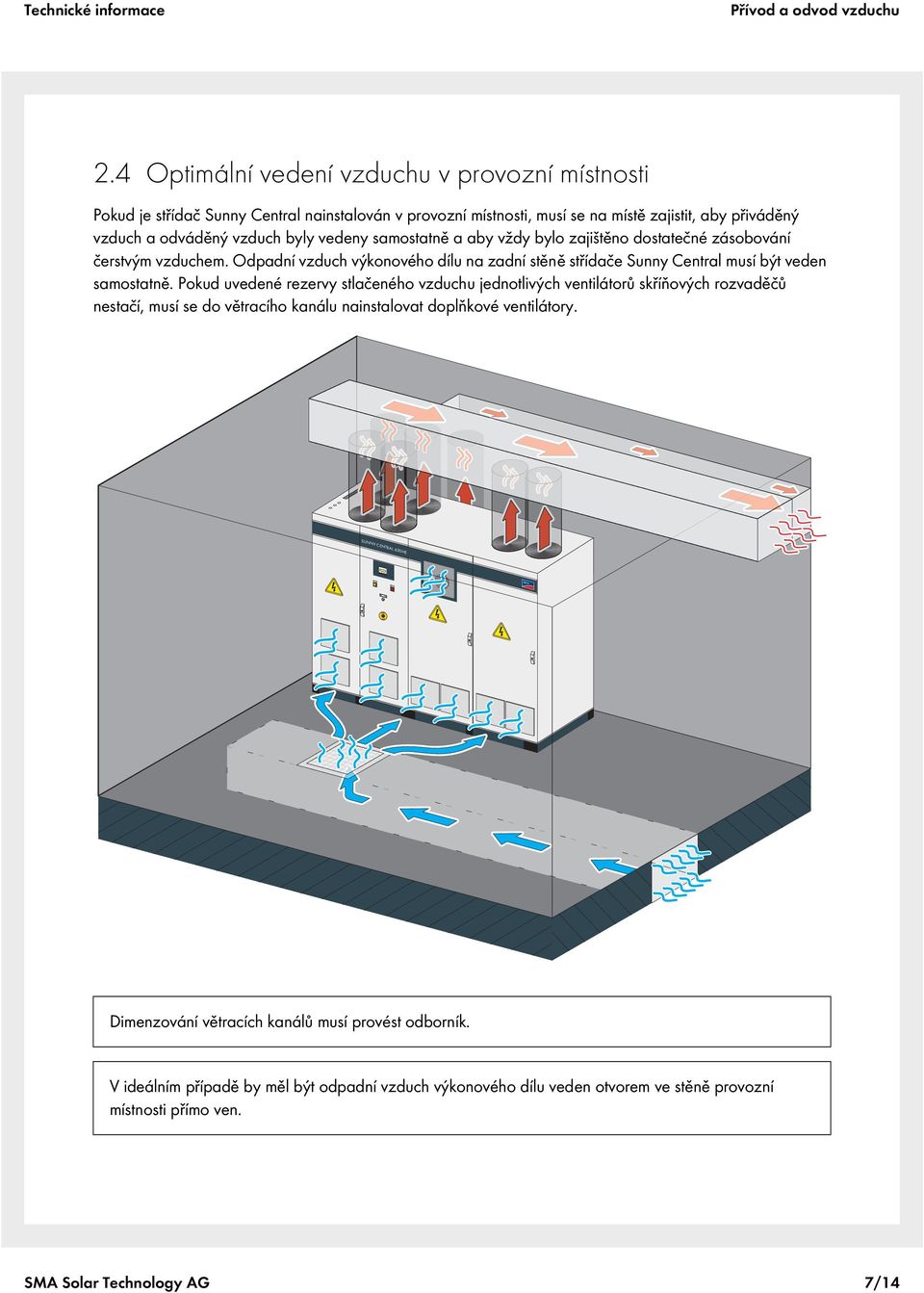 Technické informace

Přívod a odvod vzduchu

2.4 Optimální vedení vzduchu v provozní místnosti

Pokud je střídač Sunny Central nainstalován v provozní místnosti, musí se na místě zajistit, aby přiváděný vzduch a odváděný vzduch byly vedeny samostatně a aby vždy bylo zajištěno dostatečné zásobování čerstvým vzduchem. Odpadní vzduch výkonového dílu na zadní stěně střídače Sunny Central musí být veden samostatně. Pokud uvedené rezervy stlačeného vzduchu jednotlivých ventilátorů skříňových rozvaděčů nestačí, musí se do větracího kanálu nainstalovat doplňkové ventilátory.

SUNNY CENTRAL

Dimenzování větracích kanálů musí provést odborník.

V ideálním případě by měl být odpadní vzduch výkonového dílu veden otvorem ve stěně provozní místnosti přímo ven.

SMA Solar Technology AG

7/14